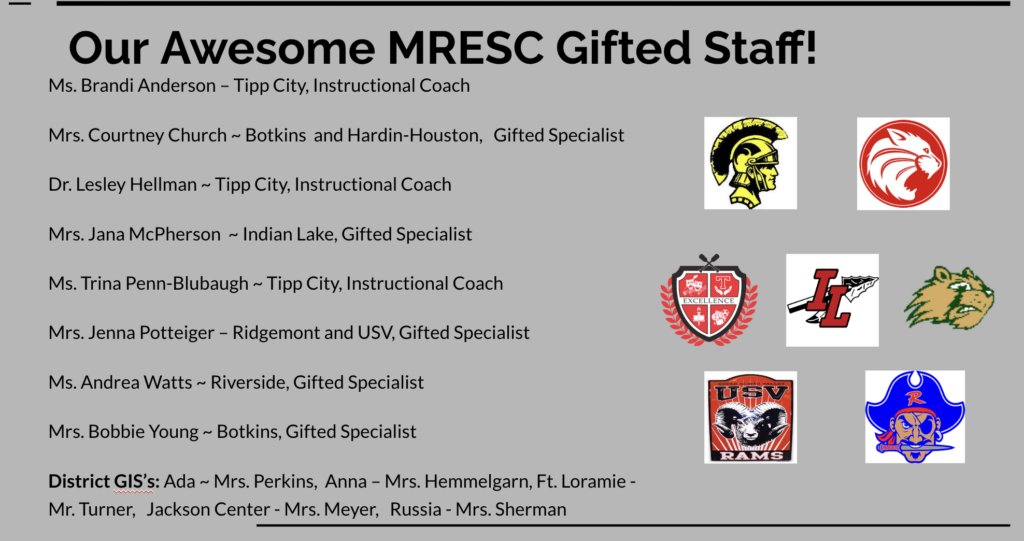 Our Awesome MRESC Gifted Staff!

Ms. Brandi Anderson – Tipp City, Instructional Coach

Mrs. Courtney Church ~ Botkins and Hardin-Houston, Gifted Specialist

Dr. Lesley Hellman ~ Tipp City, Instructional Coach

Mrs. Jana McPherson ~ Indian Lake, Gifted Specialist

Ms. Trina Penn-Blubaugh ~ Tipp City, Instructional Coach

Mrs. Jenna Potteiger – Ridgemont and USV, Gifted Specialist

Ms. Andrea Watts ~ Riverside, Gifted Specialist

Mrs. Bobbie Young ~ Botkins, Gifted Specialist

District GIS's: Ada ~ Mrs. Perkins, Anna – Mrs. Hemmelgarn, Ft. Loramie - Mr. Turner, Jackson Center - Mrs. Meyer, Russia - Mrs. Sherman

EXCELLENCE

IL

USV

RAMS

R